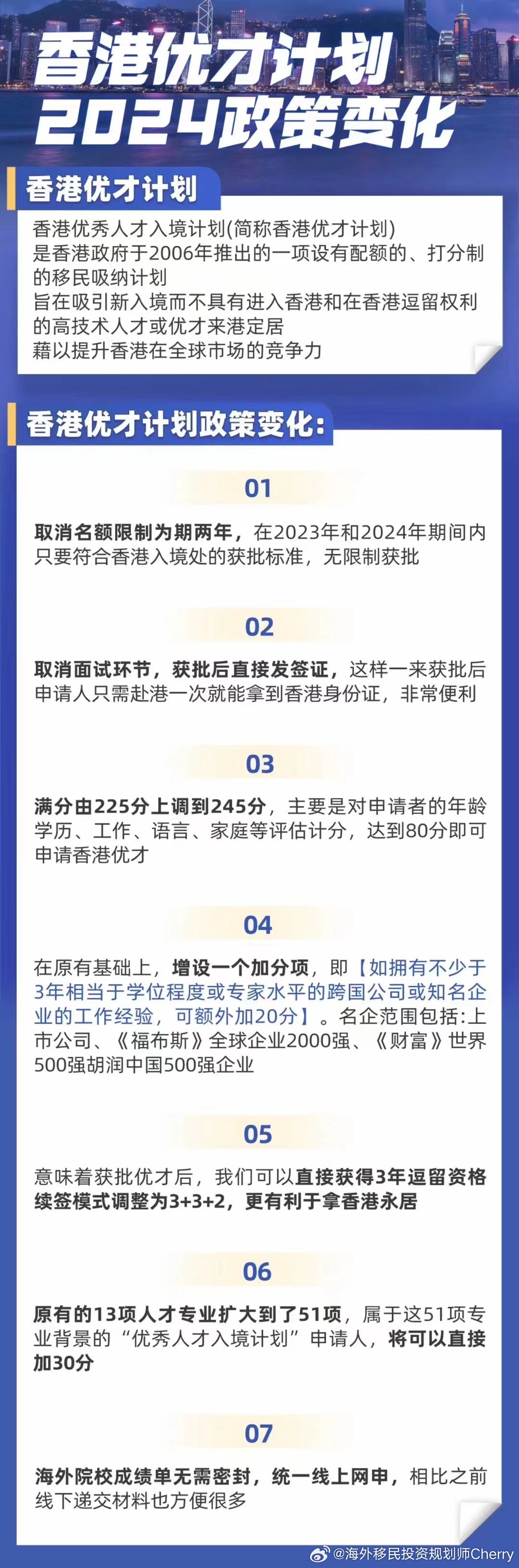 香港优才计划
2024政策变化

香港优才计划

香港优秀人才入境计划(简称香港优才计划)
是香港政府于2006年推出的一项设有配额的、打分制的移民吸纳计划
旨在吸引新入境而不具有进入香港和在香港逗留权利的高技术人才或优才来港定居
藉以提升香港在全球市场的竞争力

香港优才计划政策变化:

01

取消名额限制为期两年，在2023年和2024年期间内只要符合香港入境处的获批标准，无限制获批

02

取消面试环节，获批后直接发签证，这样一来获批后申请人只需赴港一次就能拿到香港身份证，非常便利

03

满分由225分上调到245分，主要是对申请者的年龄学历、工作、语言、家庭等评估计分，达到80分即可申请香港优才

04

在原有基础上，增设一个加分项，即【如拥有不少于3年相当于学位程度或专家水平的跨国公司或知名企业的工作经验，可额外加20分】。名企范围包括:上市公司、《福布斯》全球企业2000强、《财富》世界500强胡润中国500强企业

05

意味着获批优才后，我们可以直接获得3年逗留资格续签模式调整为3+3+2，更有利于拿香港永居

06

原有的13项人才专业扩大到了51项，属于这51项专业背景的“优秀人才入境计划”申请人，将可以直接加30分

07

海外院校成绩单无需密封，统一线上网申，相比之前线下递交材料也方便很多

@海外移民投资规划师Cherry